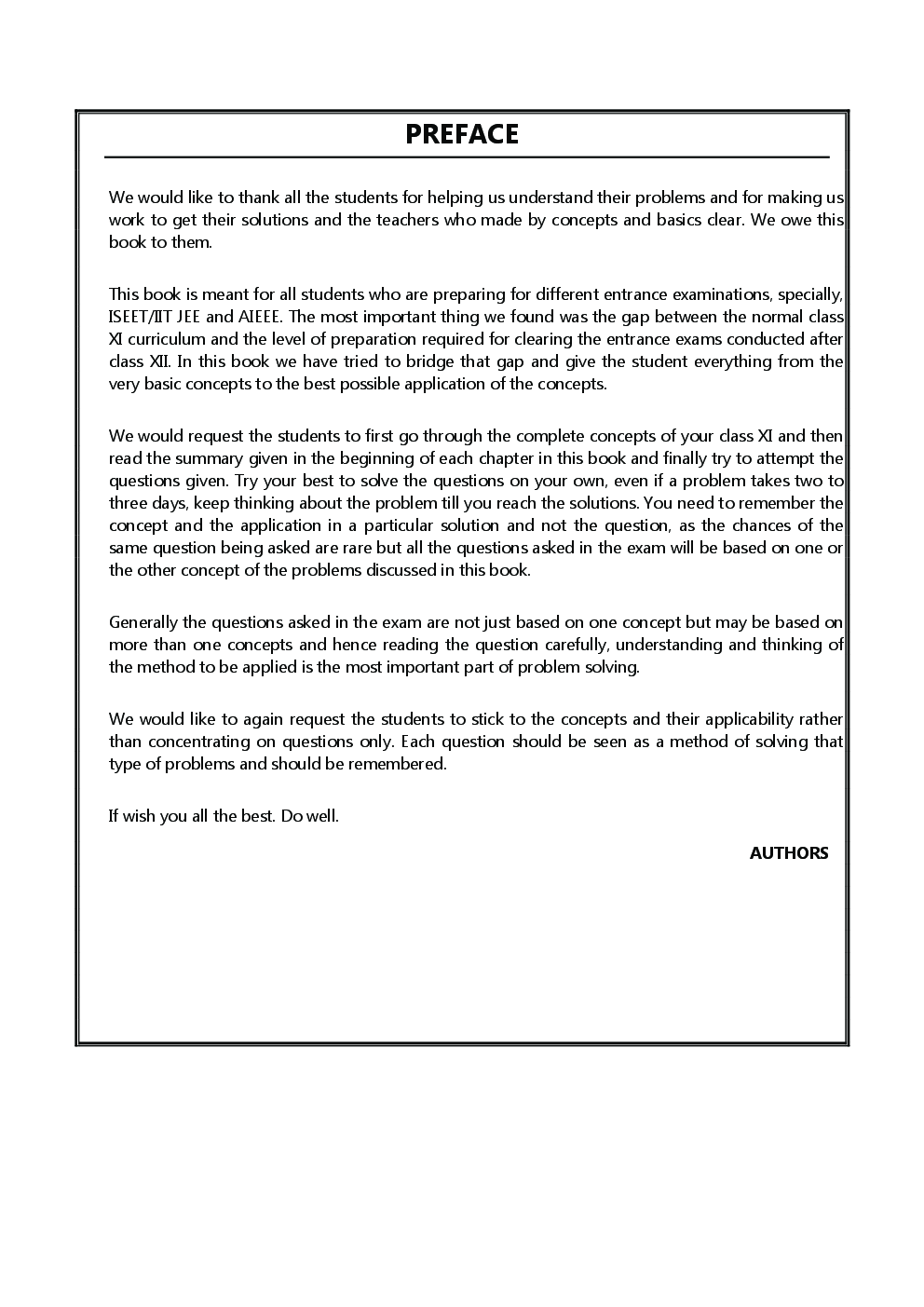 PREFACE

We would like to thank all the students for helping us understand their problems and for making us work to get their solutions and the teachers who made by concepts and basics clear. We owe this book to them.

This book is meant for all students who are preparing for different entrance examinations, specially, ISEET/IIT JEE and AIEEE. The most important thing we found was the gap between the normal class XI curriculum and the level of preparation required for clearing the entrance exams conducted after class XII. In this book we have tried to bridge that gap and give the student everything from the very basic concepts to the best possible application of the concepts.

We would request the students to first go through the complete concepts of your class XI and then read the summary given in the beginning of each chapter in this book and finally try to attempt the questions given. Try your best to solve the questions on your own, even if a problem takes two to three days, keep thinking about the problem till you reach the solutions. You need to remember the concept and the application in a particular solution and not the question, as the chances of the same question being asked are rare but all the questions asked in the exam will be based on one or the other concept of the problems discussed in this book.

Generally the questions asked in the exam are not just based on one concept but may be based on more than one concepts and hence reading the question carefully, understanding and thinking of the method to be applied is the most important part of problem solving.

We would like to again request the students to stick to the concepts and their applicability rather than concentrating on questions only. Each question should be seen as a method of solving that type of problems and should be remembered.

If wish you all the best. Do well.

AUTHORS